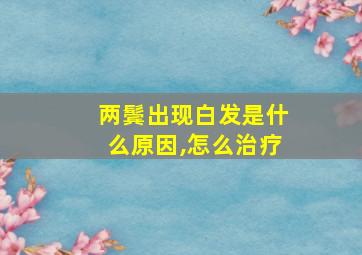 两鬓出现白发是什么原因,怎么治疗